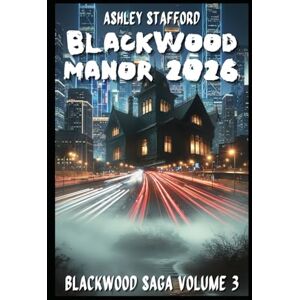 ASHLEY STAFFORD

BLACKWOOD MANOR 2026

BLACKWOOD SAGA VOLUME 3